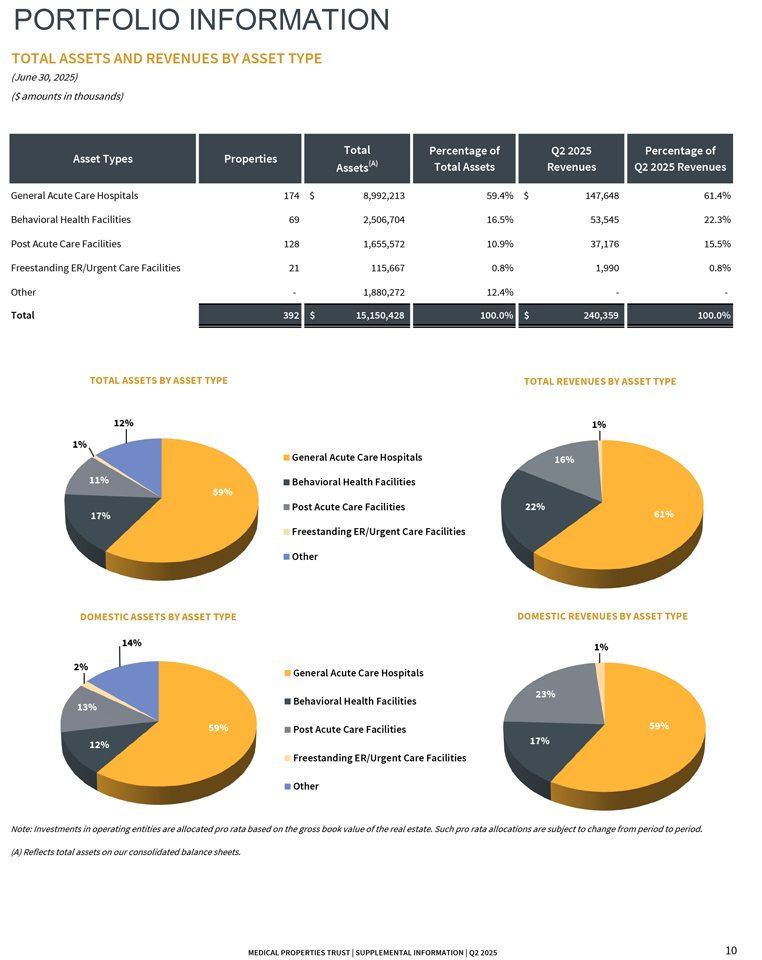 PORTFOLIO INFORMATION

TOTAL ASSETS AND REVENUES BY ASSET TYPE

(June 30, 2025)

($ amounts in thousands)

| Asset Types | Properties | Total Assets$^{(A)}$ | Percentage of Total Assets | Q2 2025 Revenues | Percentage of Q2 2025 Revenues |
|---|---|---|---|---|---|
| General Acute Care Hospitals | 174 | $ 8,992,213 | 59.4% | $ 147,648 | 61.4% |
| Behavioral Health Facilities | 69 | 2,506,704 | 16.5% | 53,545 | 22.3% |
| Post Acute Care Facilities | 128 | 1,655,572 | 10.9% | 37,176 | 15.5% |
| Freestanding ER/Urgent Care Facilities | 21 | 115,667 | 0.8% | 1,990 | 0.8% |
| Other | - | 1,880,272 | 12.4% | - | - |
| Total | 392 | $ 15,150,428 | 100.0% | $ 240,359 | 100.0% |

TOTAL ASSETS BY ASSET TYPE

12%
1%
11%
17%
59%

General Acute Care Hospitals
Behavioral Health Facilities
Post Acute Care Facilities
Freestanding ER/Urgent Care Facilities
Other

TOTAL REVENUES BY ASSET TYPE

1%
16%
22%
61%

DOMESTIC ASSETS BY ASSET TYPE

14%
2%
13%
12%
59%

General Acute Care Hospitals
Behavioral Health Facilities
Post Acute Care Facilities
Freestanding ER/Urgent Care Facilities
Other

DOMESTIC REVENUES BY ASSET TYPE

1%
23%
17%
59%

Note: Investments in operating entities are allocated pro rata based on the gross book value of the real estate. Such pro rata allocations are subject to change from period to period.

(A) Reflects total assets on our consolidated balance sheets.

MEDICAL PROPERTIES TRUST | SUPPLEMENTAL INFORMATION | Q2 2025

10